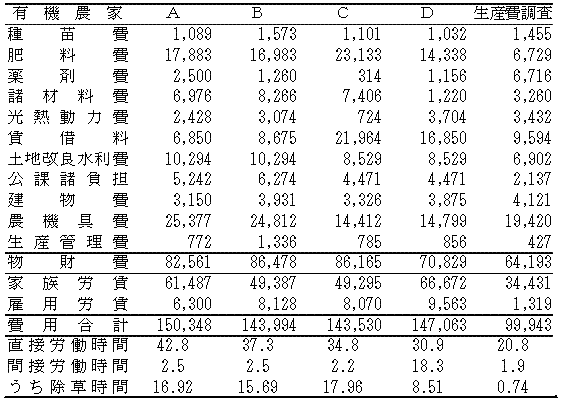 | 有機農家 | A | B | C | D | 生産費調査 |
|---|---|---|---|---|---|
| 種苗費 | 1,089 | 1,573 | 1,101 | 1,032 | 1,455 |
| 肥料費 | 17,883 | 16,983 | 23,133 | 14,338 | 6,729 |
| 薬剤費 | 2,500 | 1,260 | 314 | 1,156 | 6,716 |
| 諸材料費 | 6,976 | 8,266 | 7,406 | 1,220 | 3,260 |
| 光熱動力費 | 2,428 | 3,074 | 724 | 3,704 | 3,432 |
| 賃借料 | 6,850 | 8,675 | 21,964 | 16,850 | 9,594 |
| 土地改良水利費 | 10,294 | 10,294 | 8,529 | 8,529 | 6,902 |
| 公課諸負担 | 5,242 | 6,274 | 4,471 | 4,471 | 2,137 |
| 建物費 | 3,150 | 3,931 | 3,326 | 3,875 | 4,121 |
| 農機具費 | 25,377 | 24,812 | 14,412 | 14,799 | 19,420 |
| 生産管理費 | 772 | 1,336 | 785 | 856 | 427 |
| 物財費 | 82,561 | 86,478 | 86,165 | 70,829 | 64,193 |
| 家族労賃 | 61,487 | 49,387 | 49,295 | 66,672 | 34,431 |
| 雇用労賃 | 6,300 | 8,128 | 8,070 | 9,563 | 1,319 |
| 費用合計 | 150,348 | 143,994 | 143,530 | 147,063 | 99,943 |
| 直接労働時間 | 42.8 | 37.3 | 34.8 | 30.9 | 20.8 |
| 間接労働時間 | 2.5 | 2.5 | 2.2 | 18.3 | 1.9 |
| うち除草時間 | 16.92 | 15.69 | 17.96 | 8.51 | 0.74 |